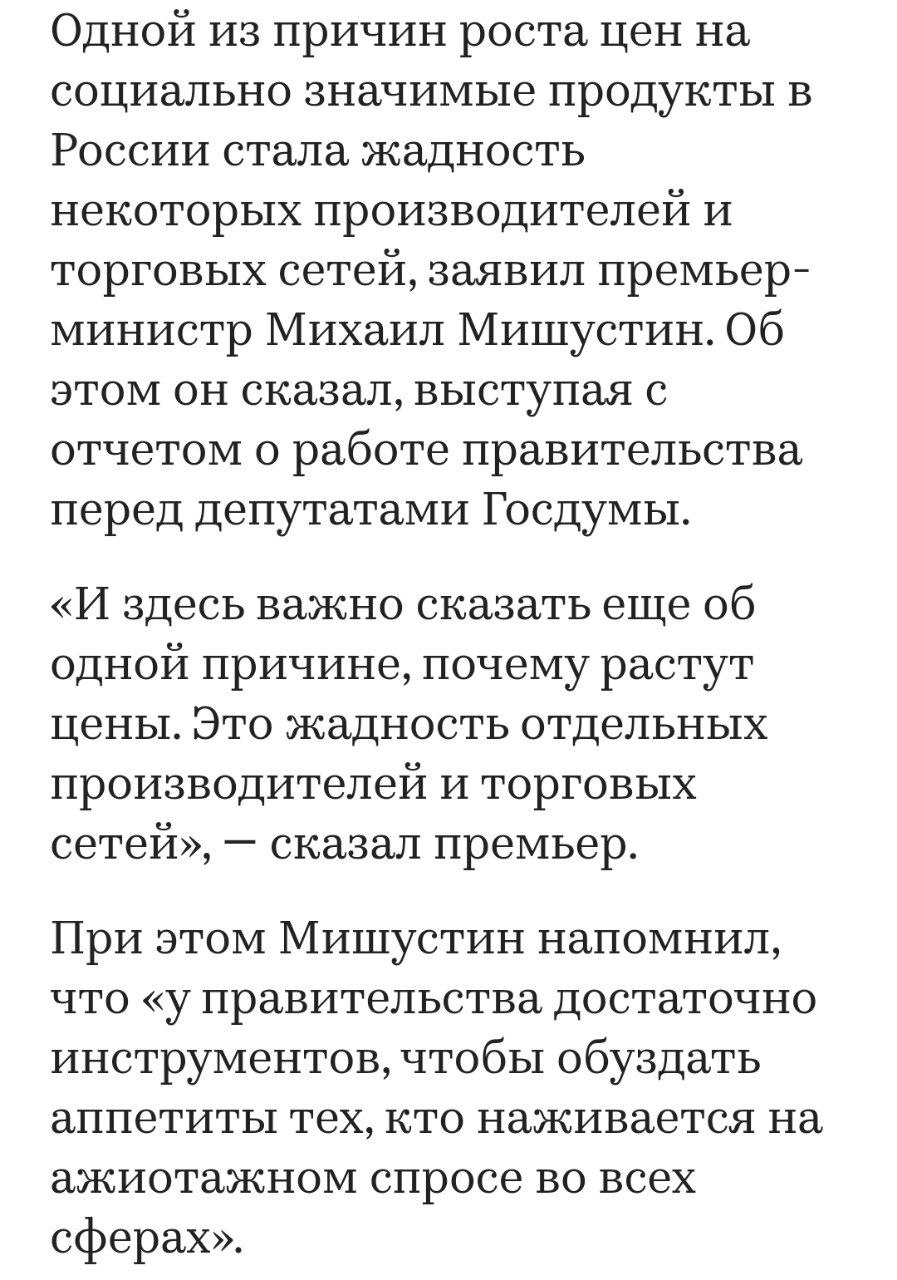 Одной из причин роста цен на социально значимые продукты в России стала жадность некоторых производителей и торговых сетей, заявил премьер-министр Михаил Мишустин. Об этом он сказал, выступая с отчетом о работе правительства перед депутатами Госдумы.

«И здесь важно сказать еще об одной причине, почему растут цены. Это жадность отдельных производителей и торговых сетей», — сказал премьер.

При этом Мишустин напомнил, что «у правительства достаточно инструментов, чтобы обуздать аппетиты тех, кто наживается на ажиотажном спросе во всех сферах».